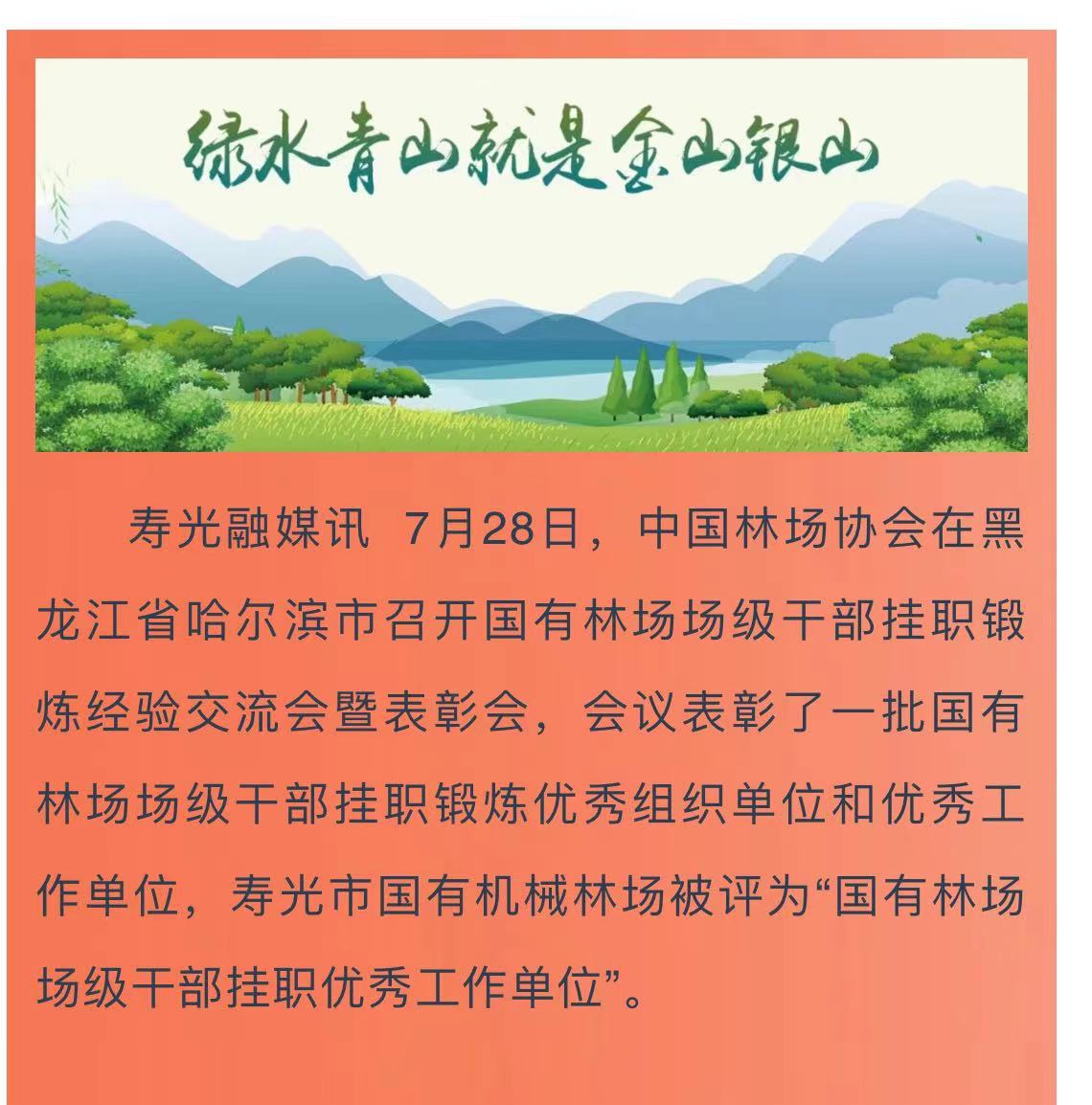 绿水青山就是金山银山

寿光融媒讯 7月28日，中国林场协会在黑龙江省哈尔滨市召开国有林场场级干部挂职锻炼经验交流会暨表彰会，会议表彰了一批国有林场场级干部挂职锻炼优秀组织单位和优秀工作单位，寿光市国有机械林场被评为“国有林场场级干部挂职优秀工作单位”。